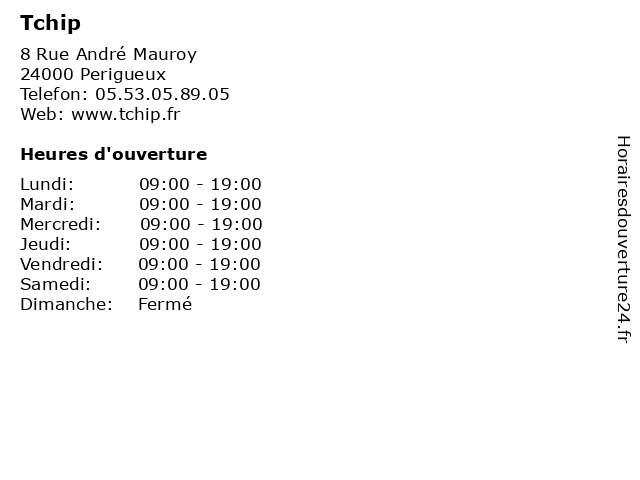 Tchip

8 Rue André Mauroy
24000 Perigueux
Telefon: 05.53.05.89.05
Web: www.tchip.fr

Heures d'ouverture

Lundi: 09:00 - 19:00
Mardi: 09:00 - 19:00
Mercredi: 09:00 - 19:00
Jeudi: 09:00 - 19:00
Vendredi: 09:00 - 19:00
Samedi: 09:00 - 19:00
Dimanche: Fermé

Horairesdouverture24.fr